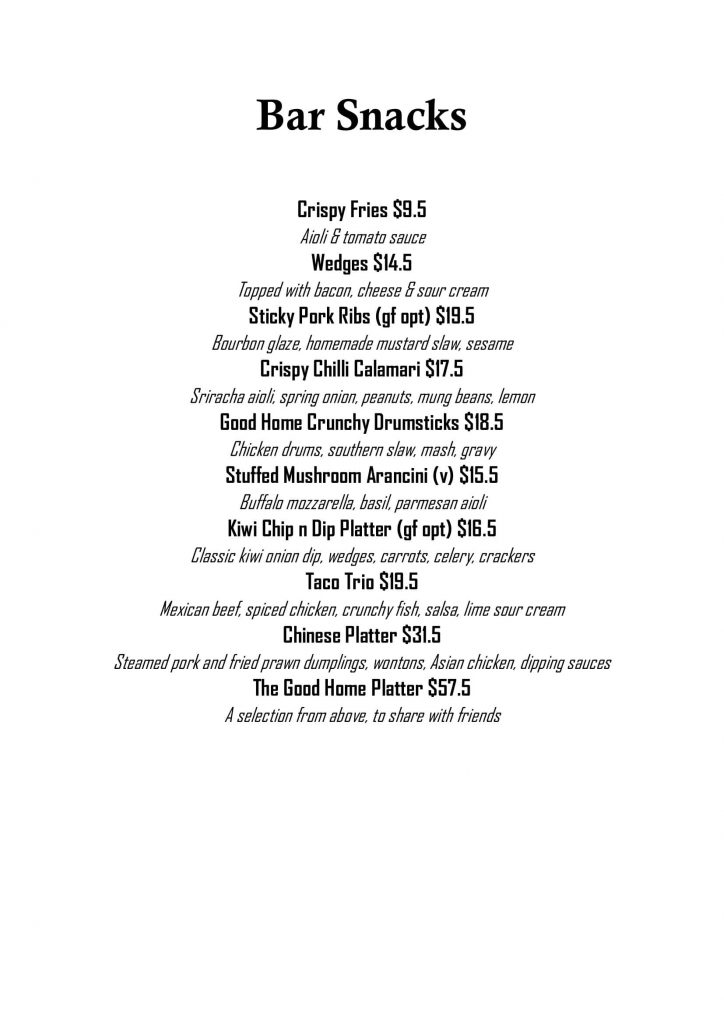 Bar Snacks

Crispy Fries $9.5
Aioli & tomato sauce

Wedges $14.5
Topped with bacon, cheese & sour cream

Sticky Pork Ribs (gf opt) $19.5
Bourbon glaze, homemade mustard slaw, sesame

Crispy Chilli Calamari $17.5
Sriracha aioli, spring onion, peanuts, mung beans, lemon

Good Home Crunchy Drumsticks $18.5
Chicken drums, southern slaw, mash, gravy

Stuffed Mushroom Arancini (v) $15.5
Buffalo mozzarella, basil, parmesan aioli

Kiwi Chip n Dip Platter (gf opt) $16.5
Classic kiwi onion dip, wedges, carrots, celery, crackers

Taco Trio $19.5
Mexican beef, spiced chicken, crunchy fish, salsa, lime sour cream

Chinese Platter $31.5
Steamed pork and fried prawn dumplings, wontons, Asian chicken, dipping sauces

The Good Home Platter $57.5
A selection from above, to share with friends